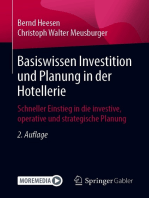 Bernd Heesen
Christoph Walter Meusburger

Basiswissen Investition und Planung in der Hotellerie

Schneller Einstieg in die investive, operative und strategische Planung

2. Auflage

MOREMEDIA

Springer Gabler